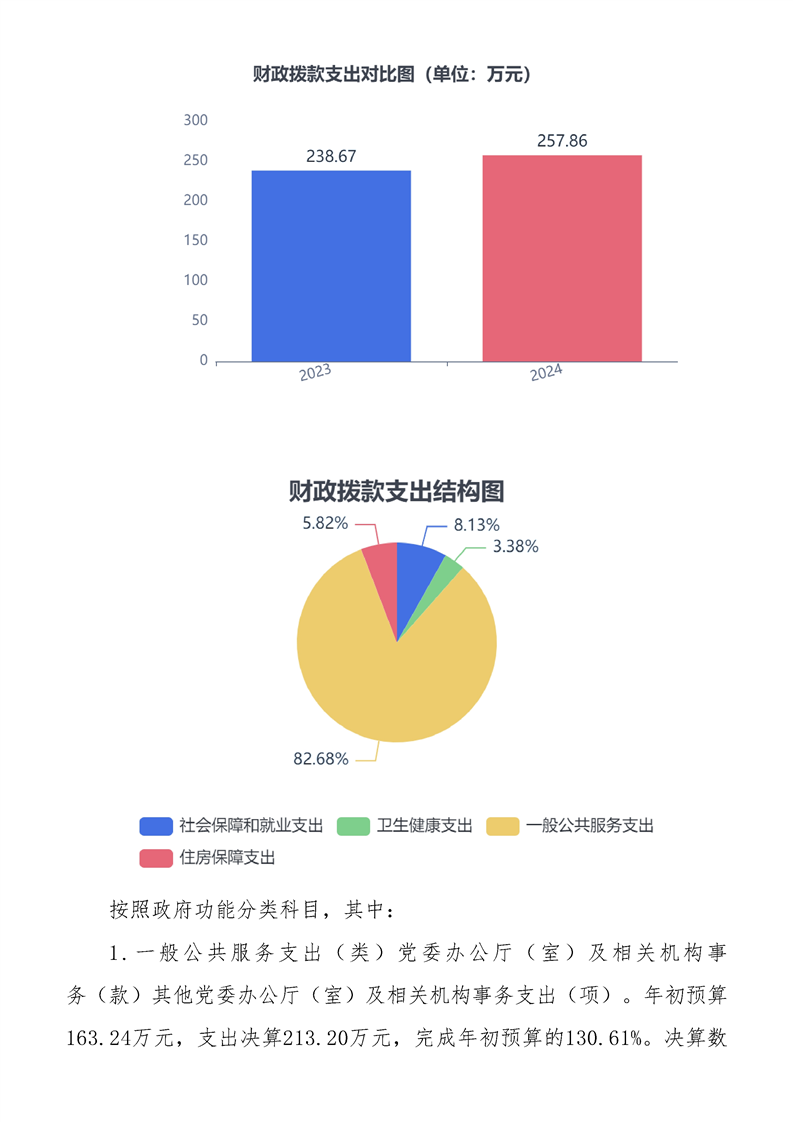 财政拨款支出对比图（单位：万元）

300
250
200
150
100
50
0

238.67
257.86

2023
2024

财政拨款支出结构图

5.82%
8.13%
3.38%
82.68%

社会保障和就业支出 卫生健康支出 一般公共服务支出 住房保障支出

按照政府功能分类科目，其中：

1.一般公共服务支出（类）党委办公厅（室）及相关机构事务（款）其他党委办公厅（室）及相关机构事务支出（项）。年初预算163.24万元，支出决算213.20万元，完成年初预算的130.61%。决算数